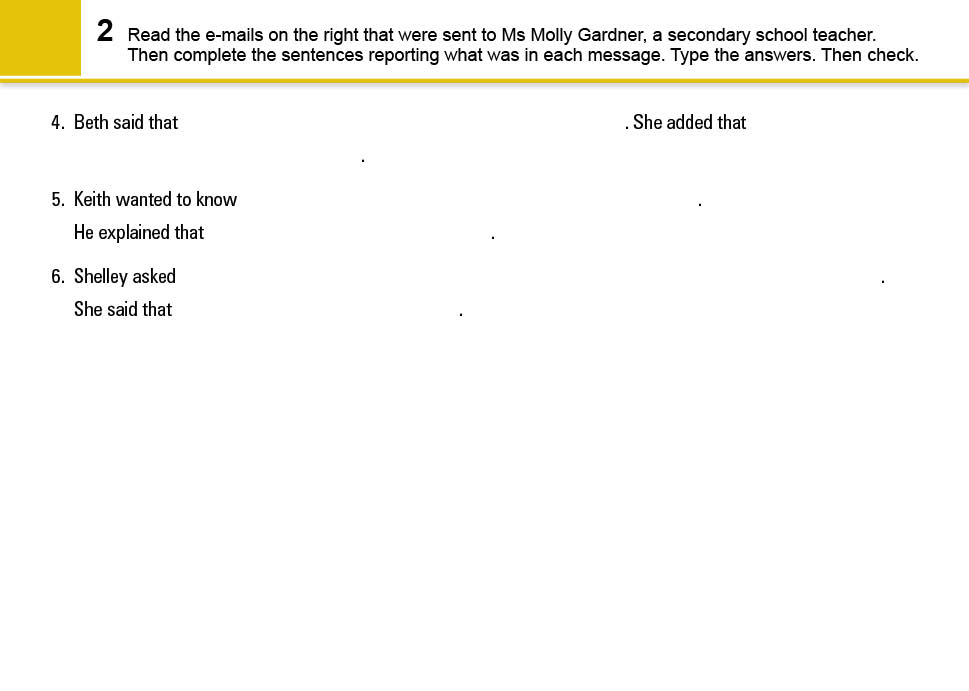 2 Read the e-mails on the right that were sent to Ms Molly Gardner, a secondary school teacher. Then complete the sentences reporting what was in each message. Type the answers. Then check.

4. Beth said that . She added that .

5. Keith wanted to know .
He explained that .

6. Shelley asked .
She said that .